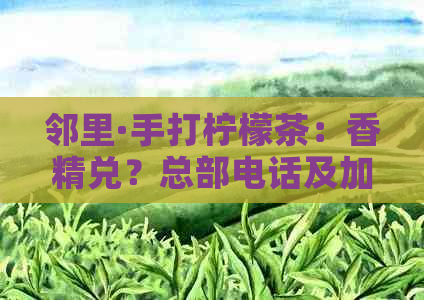 邻里·手打柠檬茶：香精兑？总部电话及加